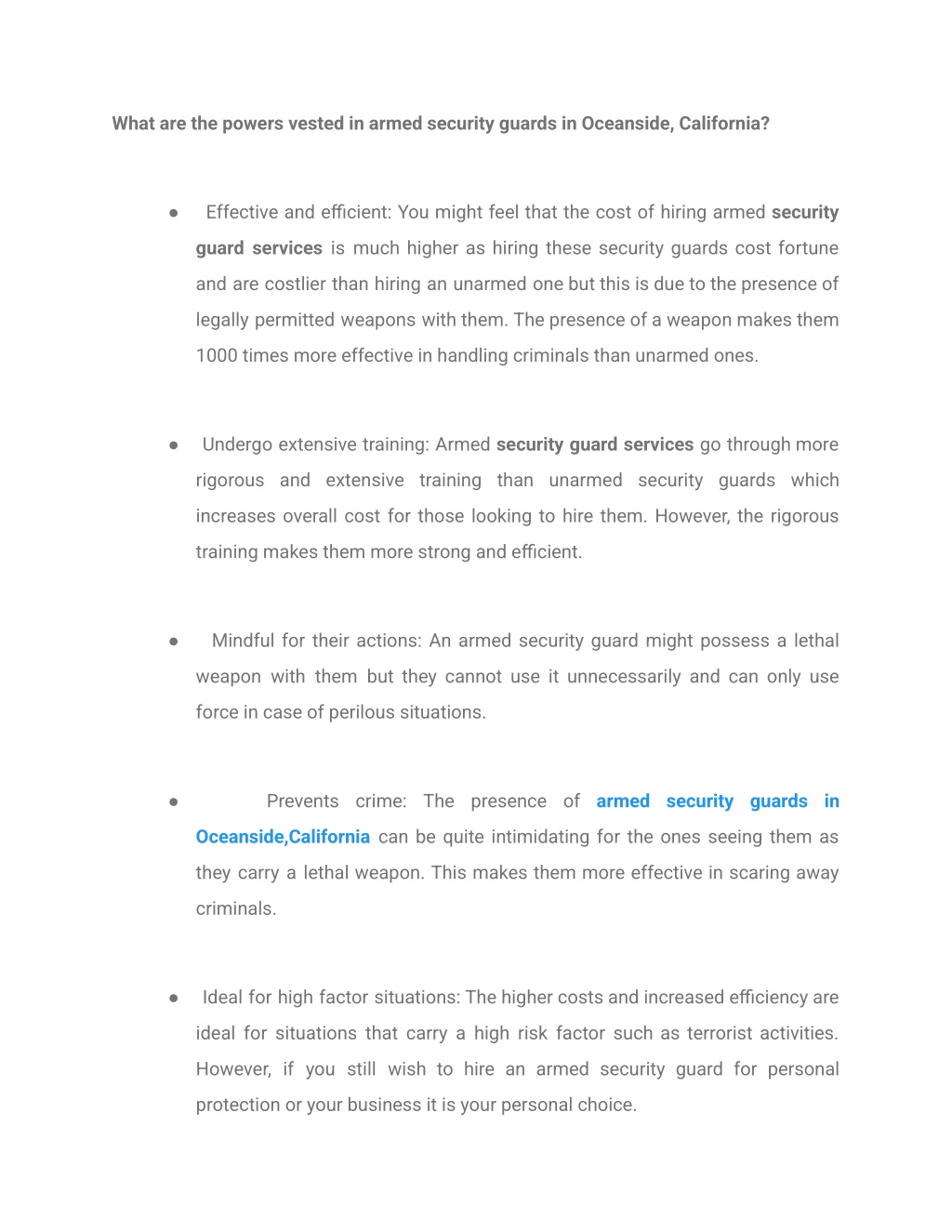 What are the powers vested in armed security guards in Oceanside, California?

● Effective and efficient: You might feel that the cost of hiring armed security guard services is much higher as hiring these security guards cost fortune and are costlier than hiring an unarmed one but this is due to the presence of legally permitted weapons with them. The presence of a weapon makes them 1000 times more effective in handling criminals than unarmed ones.

● Undergo extensive training: Armed security guard services go through more rigorous and extensive training than unarmed security guards which increases overall cost for those looking to hire them. However, the rigorous training makes them more strong and efficient.

● Mindful for their actions: An armed security guard might possess a lethal weapon with them but they cannot use it unnecessarily and can only use force in case of perilous situations.

● Prevents crime: The presence of armed security guards in Oceanside,California can be quite intimidating for the ones seeing them as they carry a lethal weapon. This makes them more effective in scaring away criminals.

● Ideal for high factor situations: The higher costs and increased efficiency are ideal for situations that carry a high risk factor such as terrorist activities. However, if you still wish to hire an armed security guard for personal protection or your business it is your personal choice.